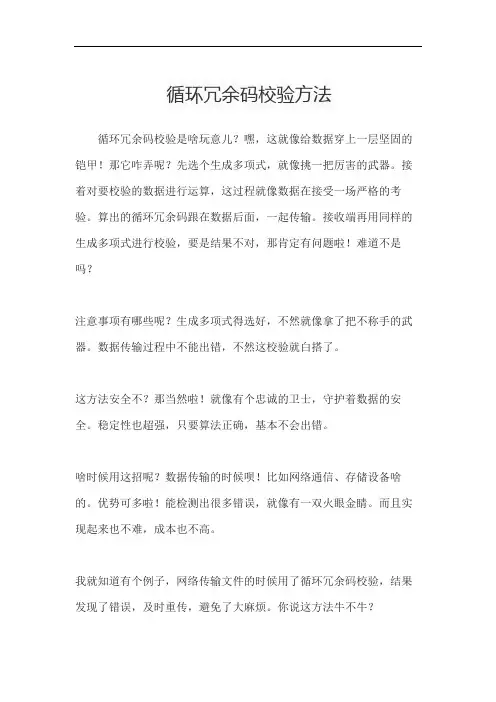 循环冗余码校验方法

循环冗余码校验是啥玩意儿？嘿，这就像给数据穿上一层坚固的铠甲！那它咋弄呢？先选个生成多项式，就像挑一把厉害的武器。接着对要校验的数据进行运算，这过程就像数据在接受一场严格的考验。算出的循环冗余码跟在数据后面，一起传输。接收端再用同样的生成多项式进行校验，要是结果不对，那肯定有问题啦！难道不是吗？

注意事项有哪些呢？生成多项式得选好，不然就像拿了把不称手的武器。数据传输过程中不能出错，不然这校验就白搭了。

这方法安全不？那当然啦！就像有个忠诚的卫士，守护着数据的安全。稳定性也超强，只要算法正确，基本不会出错。

啥时候用这招呢？数据传输的时候呗！比如网络通信、存储设备啥的。优势可多啦！能检测出很多错误，就像有一双火眼金睛。而且实现起来也不难，成本也不高。

我就知道有个例子，网络传输文件的时候用了循环冗余码校验，结果发现了错误，及时重传，避免了大麻烦。你说这方法牛不牛？